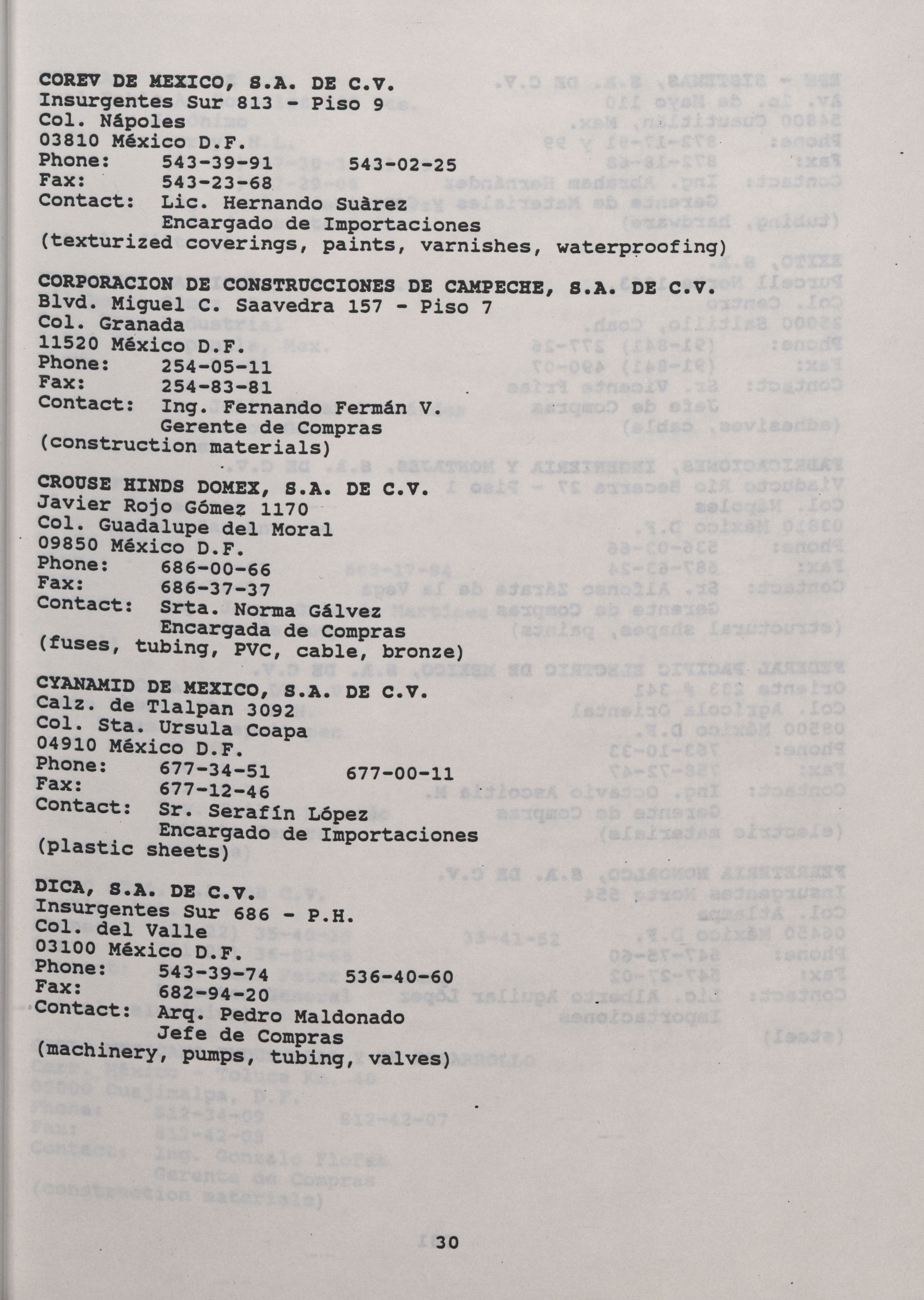 COREV DE MEXICO, S.A. DE C.V.
Insurgentes Sur 813 - Piso 9
Col. Nápoles
03810 México D.F.
Phone: 543-39-91 543-02-25
Fax: 543-23-68
Contact: Lic. Hernando Suàrez
Encargado de Importaciones
(texturized coverings, paints, varnishes, waterproofing)

CORPORACION DE CONSTRUCCIONES DE CAMPECHE, S.A. DE C.V.
Blvd. Miguel C. Saavedra 157 - Piso 7
Col. Granada
11520 México D.F.
Phone: 254-05-11
Fax: 254-83-81
Contact: Ing. Fernando Fermán V.
Gerente de Compras
(construction materials)

CROUSE HINDS DOMEX, S.A. DE C.V.
Javier Rojo Gómez 1170
Col. Guadalupe del Moral
09850 México D.F.
Phone: 686-00-66
Fax: 686-37-37
Contact: Srta. Norma Gálvez
Encargada de Compras
(fuses, tubing, PVC, cable, bronze)

CYANAMID DE MEXICO, S.A. DE C.V.
Calz. de Tlalpan 3092
Col. Sta. Ursula Coapa
04910 México D.F.
Phone: 677-34-51 677-00-11
Fax: 677-12-46
Contact: Sr. Serafín López
Encargado de Importaciones
(plastic sheets)

DICA, S.A. DE C.V.
Insurgentes Sur 686 - P.H.
Col. del Valle
03100 México D.F.
Phone: 543-39-74 536-40-60
Fax: 682-94-20
Contact: Arq. Pedro Maldonado
Jefe de Compras
(machinery, pumps, tubing, valves)

30